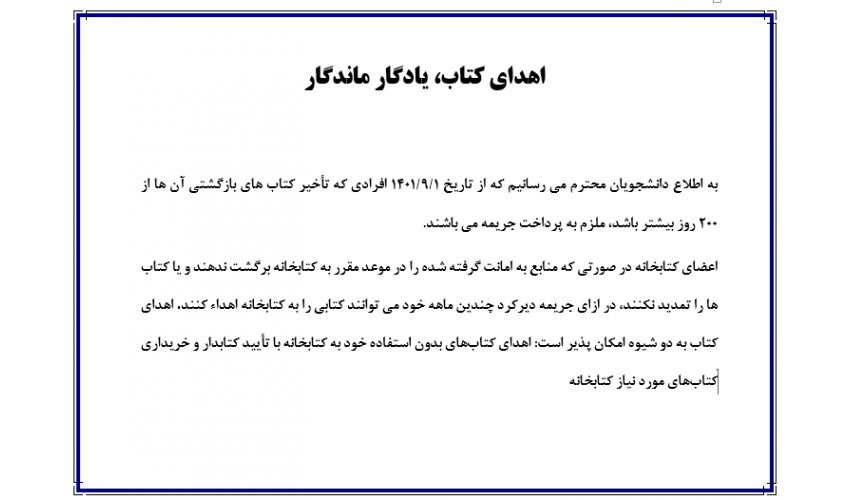 اهدای کتاب، یادگار ماندگار

به اطلاع دانشجویان محترم می رسانیم که از تاریخ ۱۴۰۱/۹/۱ افرادی که تأخیر کتاب های بازگشتی آن ها از ۲۰۰ روز بیشتر باشد، ملزم به پرداخت جریمه می باشند.

اعضای کتابخانه در صورتی که منابع به امانت گرفته شده را در موعد مقرر به کتابخانه برگشت ندهند و یا کتاب ها را تمدید نکنند، در ازای جریمه دیرکرد چندین ماهه خود می توانند کتابی را به کتابخانه اهداء کنند. اهدای کتاب به دو شیوه امکان پذیر است: اهدای کتاب‌های بدون استفاده خود به کتابخانه با تأیید کتابدار و خریداری کتاب‌های مورد نیاز کتابخانه